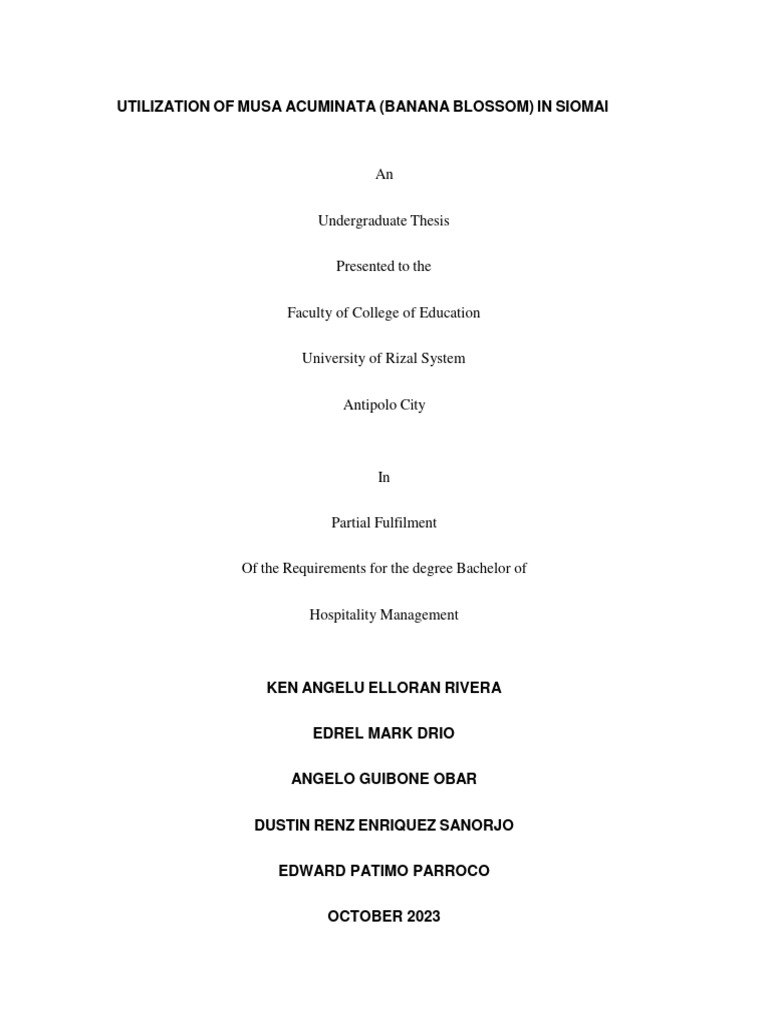 UTILIZATION OF MUSA ACUMINATA (BANANA BLOSSOM) IN SIOMAI

An

Undergraduate Thesis

Presented to the

Faculty of College of Education

University of Rizal System

Antipolo City

In

Partial Fulfilment

Of the Requirements for the degree Bachelor of

Hospitality Management

KEN ANGELU ELLORAN RIVERA

EDREL MARK DRIO

ANGELO GUIBONE OBAR

DUSTIN RENZ ENRIQUEZ SANORJO

EDWARD PATIMO PARROCO

OCTOBER 2023